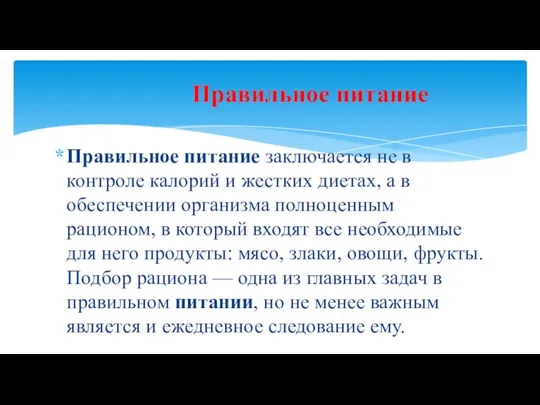 Правильное питание

* Правильное питание заключается не в контроле калорий и жестких диетах, а в обеспечении организма полноценным рационом, в который входят все необходимые для него продукты: мясо, злаки, овощи, фрукты. Подбор рациона — одна из главных задач в правильном питании, но не менее важным является и ежедневное следование ему.